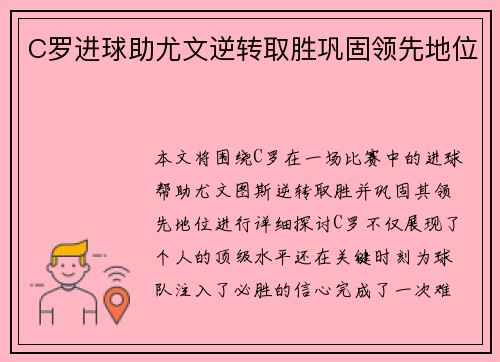 C罗进球助尤文逆转取胜巩固领先地位

本文将围绕C罗在一场比赛中的进球帮助尤文图斯逆转取胜并巩固其领先地位进行详细探讨C罗不仅展现了个人的顶级水平还在关键时刻为球队注入了必胜的信心完成了一次难